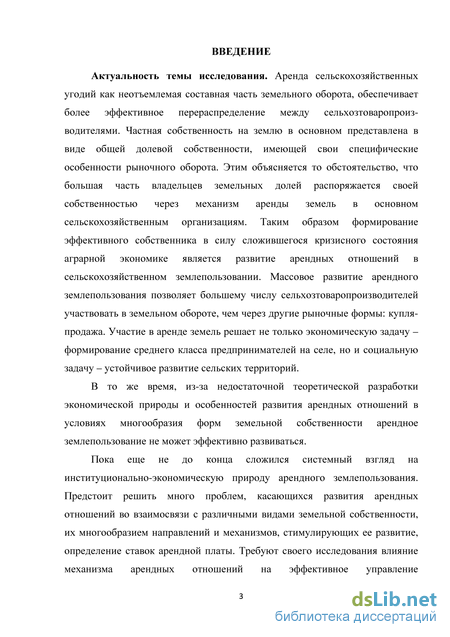 ВВЕДЕНИЕ

Актуальность темы исследования. Аренда сельскохозяйственных угодий как неотъемлемая составная часть земельного оборота, обеспечивает более эффективное перераспределение между сельхозтоваропроизводителями. Частная собственность на землю в основном представлена в виде общей долевой собственности, имеющей свои специфические особенности рыночного оборота. Этим объясняется то обстоятельство, что большая часть владельцев земельных долей распоряжается своей собственностью через механизм аренды земель в основном сельскохозяйственным организациям. Таким образом формирование эффективного собственника в силу сложившегося кризисного состояния аграрной экономике является развитие арендных отношений в сельскохозяйственном землепользовании. Массовое развитие арендного землепользования позволяет большему числу сельхозтоваропроизводителей участвовать в земельном обороте, чем через другие рыночные формы: купля-продажа. Участие в аренде земель решает не только экономическую задачу – формирование среднего класса предпринимателей на селе, но и социальную задачу – устойчивое развитие сельских территорий.

В то же время, из-за недостаточной теоретической разработки экономической природы и особенностей развития арендных отношений в условиях многообразия форм земельной собственности арендное землепользование не может эффективно развиваться.

Пока еще не до конца сложился системный взгляд на институционально-экономическую природу арендного землепользования. Предстоит решить много проблем, касающихся развития арендных отношений во взаимосвязи с различными видами земельной собственности, их многообразием направлений и механизмов, стимулирующих ее развитие, определение ставок арендной платы. Требуют своего исследования влияние механизма арендных отношений на эффективное управление

3

dsLib.net
библиотека диссертаций